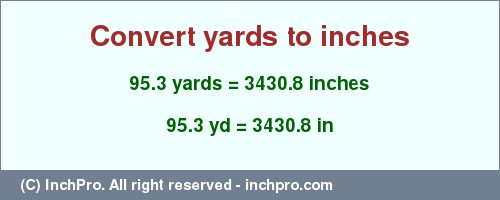 Convert yards to inches

95.3 yards = 3430.8 inches

95.3 yd = 3430.8 in

(C) InchPro. All right reserved - inchpro.com